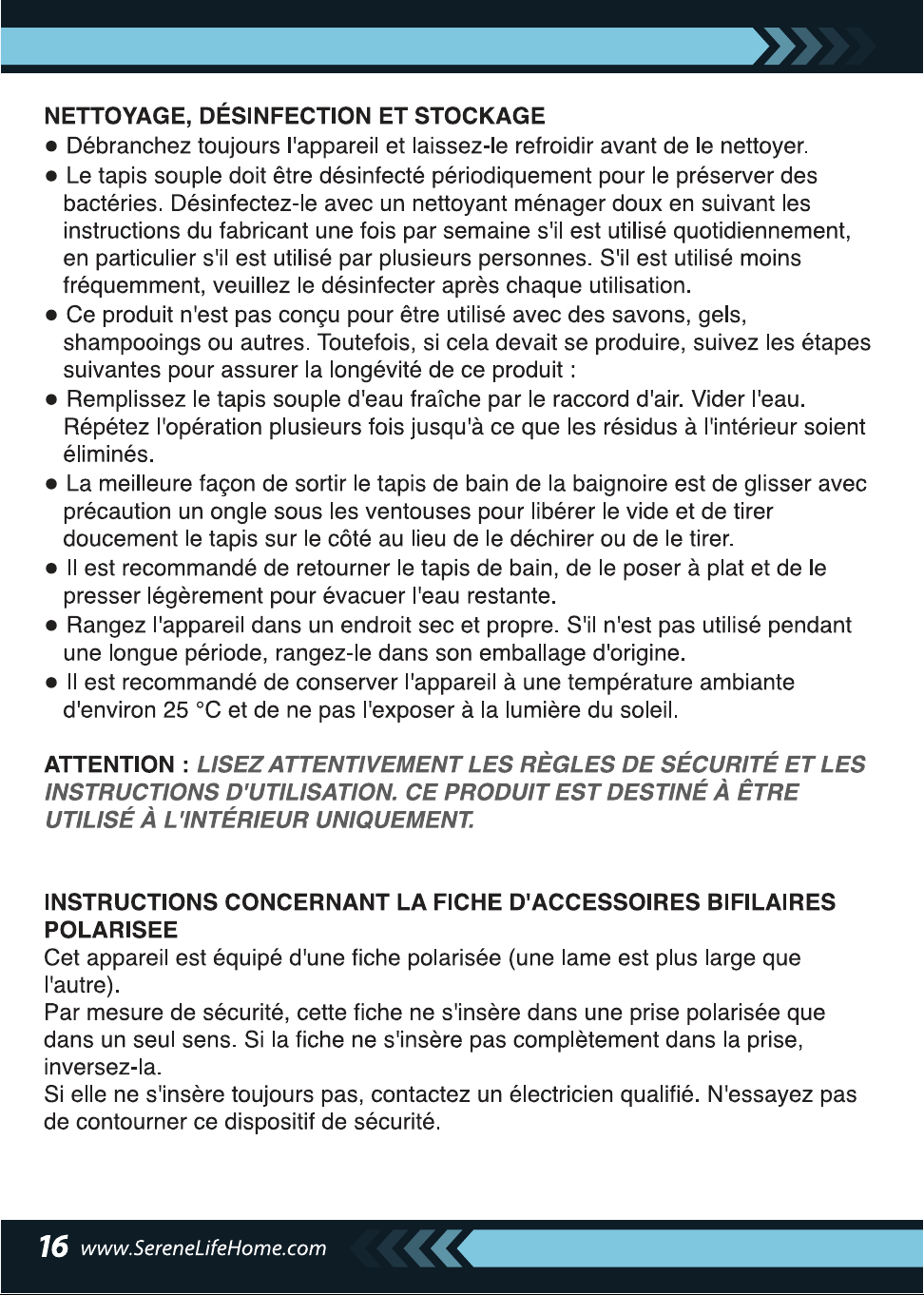 NETTOYAGE, DÉSINFECTION ET STOCKAGE

● Débranchez toujours l'appareil et laissez-le refroidir avant de le nettoyer.

● Le tapis souple doit être désinfecté périodiquement pour le préserver des bactéries. Désinfectez-le avec un nettoyant ménager doux en suivant les instructions du fabricant une fois par semaine s'il est utilisé quotidiennement, en particulier s'il est utilisé par plusieurs personnes. S'il est utilisé moins fréquemment, veuillez le désinfecter après chaque utilisation.

● Ce produit n'est pas conçu pour être utilisé avec des savons, gels, shampooings ou autres. Toutefois, si cela devait se produire, suivez les étapes suivantes pour assurer la longévité de ce produit :

● Remplissez le tapis souple d'eau fraîche par le raccord d'air. Vider l'eau. Répétez l'opération plusieurs fois jusqu'à ce que les résidus à l'intérieur soient éliminés.

● La meilleure façon de sortir le tapis de bain de la baignoire est de glisser avec précaution un ongle sous les ventouses pour libérer le vide et de tirer doucement le tapis sur le côté au lieu de le déchirer ou de le tirer.

● Il est recommandé de retourner le tapis de bain, de le poser à plat et de le presser légèrement pour évacuer l'eau restante.

● Rangez l'appareil dans un endroit sec et propre. S'il n'est pas utilisé pendant une longue période, rangez-le dans son emballage d'origine.

● Il est recommandé de conserver l'appareil à une température ambiante d'environ 25 °C et de ne pas l'exposer à la lumière du soleil.

ATTENTION : LISEZ ATTENTIVEMENT LES RÈGLES DE SÉCURITÉ ET LES INSTRUCTIONS D'UTILISATION. CE PRODUIT EST DESTINÉ À ÊTRE UTILISÉ À L'INTÉRIEUR UNIQUEMENT.

INSTRUCTIONS CONCERNANT LA FICHE D'ACCESSOIRES BIFILAIRES POLARISEE

Cet appareil est équipé d'une fiche polarisée (une lame est plus large que l'autre).
Par mesure de sécurité, cette fiche ne s'insère dans une prise polarisée que dans un seul sens. Si la fiche ne s'insère pas complètement dans la prise, inversez-la.
Si elle ne s'insère toujours pas, contactez un électricien qualifié. N'essayez pas de contourner ce dispositif de sécurité.

16 www.SereneLifeHome.com